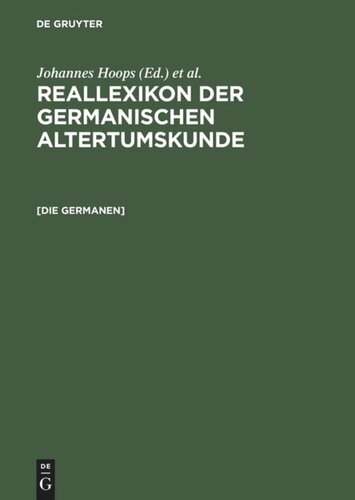 DE GRUYTER

Johannes Hoops (Ed.) et al.

REALLEXIKON DER GERMANISCHEN ALTERTUMSKUNDE

[DIE GERMANEN]

DE G